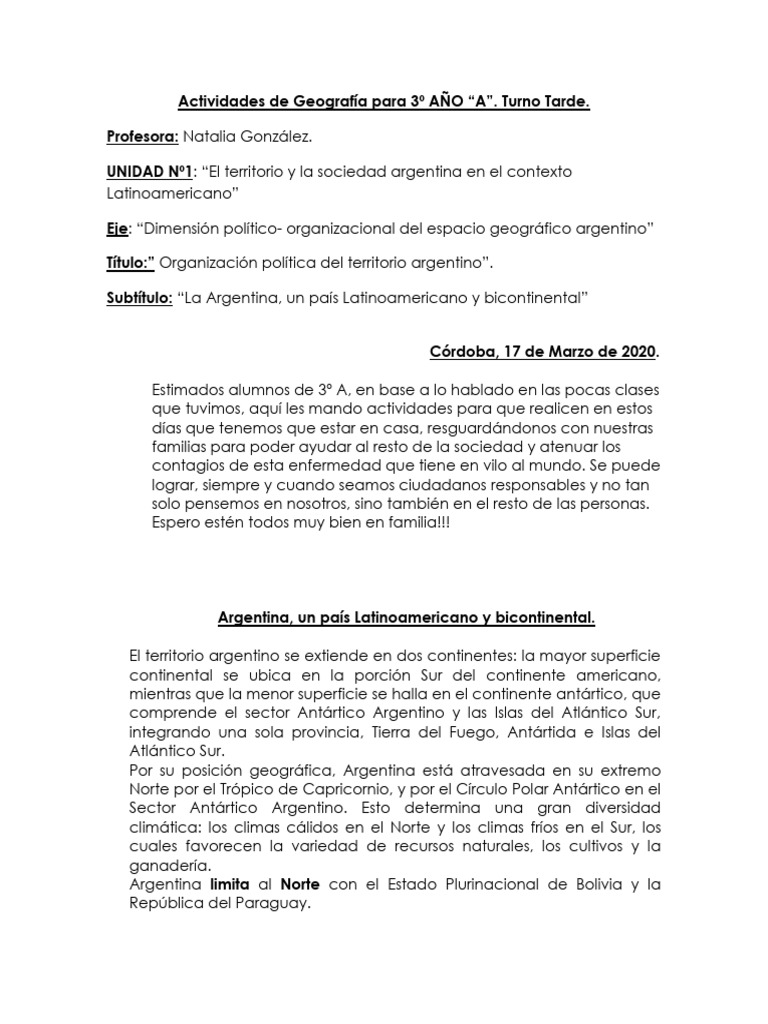 Actividades de Geografía para 3º AÑO “A”. Turno Tarde.

Profesora: Natalia González.

UNIDAD Nº1: “El territorio y la sociedad argentina en el contexto Latinoamericano”

Eje: “Dimensión político- organizacional del espacio geográfico argentino”

Título:” Organización política del territorio argentino”.

Subtítulo: “La Argentina, un país Latinoamericano y bicontinental”

Córdoba, 17 de Marzo de 2020.

Estimados alumnos de 3º A, en base a lo hablado en las pocas clases que tuvimos, aquí les mando actividades para que realicen en estos días que tenemos que estar en casa, resguardándonos con nuestras familias para poder ayudar al resto de la sociedad y atenuar los contagios de esta enfermedad que tiene en vilo al mundo. Se puede lograr, siempre y cuando seamos ciudadanos responsables y no tan solo pensemos en nosotros, sino también en el resto de las personas. Espero estén todos muy bien en familia!!!

Argentina, un país Latinoamericano y bicontinental.

El territorio argentino se extiende en dos continentes: la mayor superficie continental se ubica en la porción Sur del continente americano, mientras que la menor superficie se halla en el continente antártico, que comprende el sector Antártico Argentino y las Islas del Atlántico Sur, integrando una sola provincia, Tierra del Fuego, Antártida e Islas del Atlántico Sur.
Por su posición geográfica, Argentina está atravesada en su extremo Norte por el Trópico de Capricornio, y por el Círculo Polar Antártico en el Sector Antártico Argentino. Esto determina una gran diversidad climática: los climas cálidos en el Norte y los climas fríos en el Sur, los cuales favorecen la variedad de recursos naturales, los cultivos y la ganadería.
Argentina limita al Norte con el Estado Plurinacional de Bolivia y la República del Paraguay.